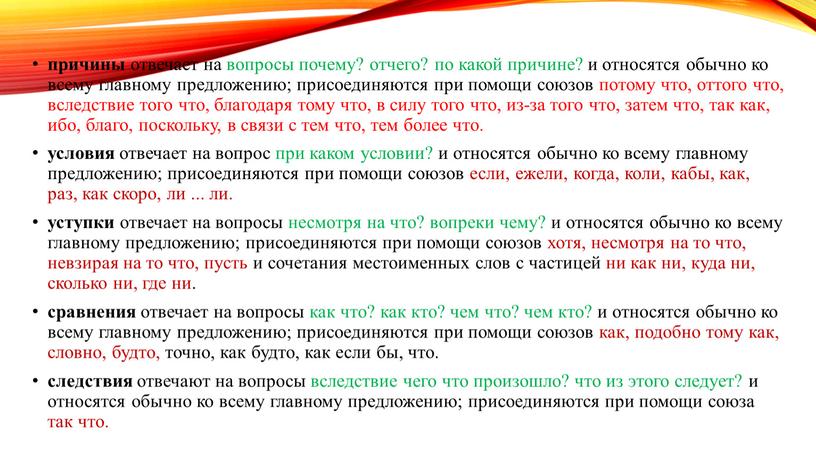 • причины отвечает на вопросы почему? отчего? по какой причине? и относятся обычно ко всему главному предложению; присоединяются при помощи союзов потому что, оттого что, вследствие того что, благодаря тому что, в силу того что, из-за того что, затем что, так как, ибо, благо, поскольку, в связи с тем что, тем более что.

• условия отвечает на вопрос при каком условии? и относятся обычно ко всему главному предложению; присоединяются при помощи союзов если, ежели, когда, коли, кабы, как, раз, как скоро, ли ... ли.

• уступки отвечает на вопросы несмотря на что? вопреки чему? и относятся обычно ко всему главному предложению; присоединяются при помощи союзов хотя, несмотря на то что, невзирая на то что, пусть и сочетания местоименных слов с частицей ни как ни, куда ни, сколько ни, где ни.

• сравнения отвечает на вопросы как что? как кто? чем что? чем кто? и относятся обычно ко всему главному предложению; присоединяются при помощи союзов как, подобно тому как, словно, будто, точно, как будто, как если бы, что.

• следствия отвечают на вопросы вследствие чего что произошло? что из этого следует? и относятся обычно ко всему главному предложению; присоединяются при помощи союза так что.